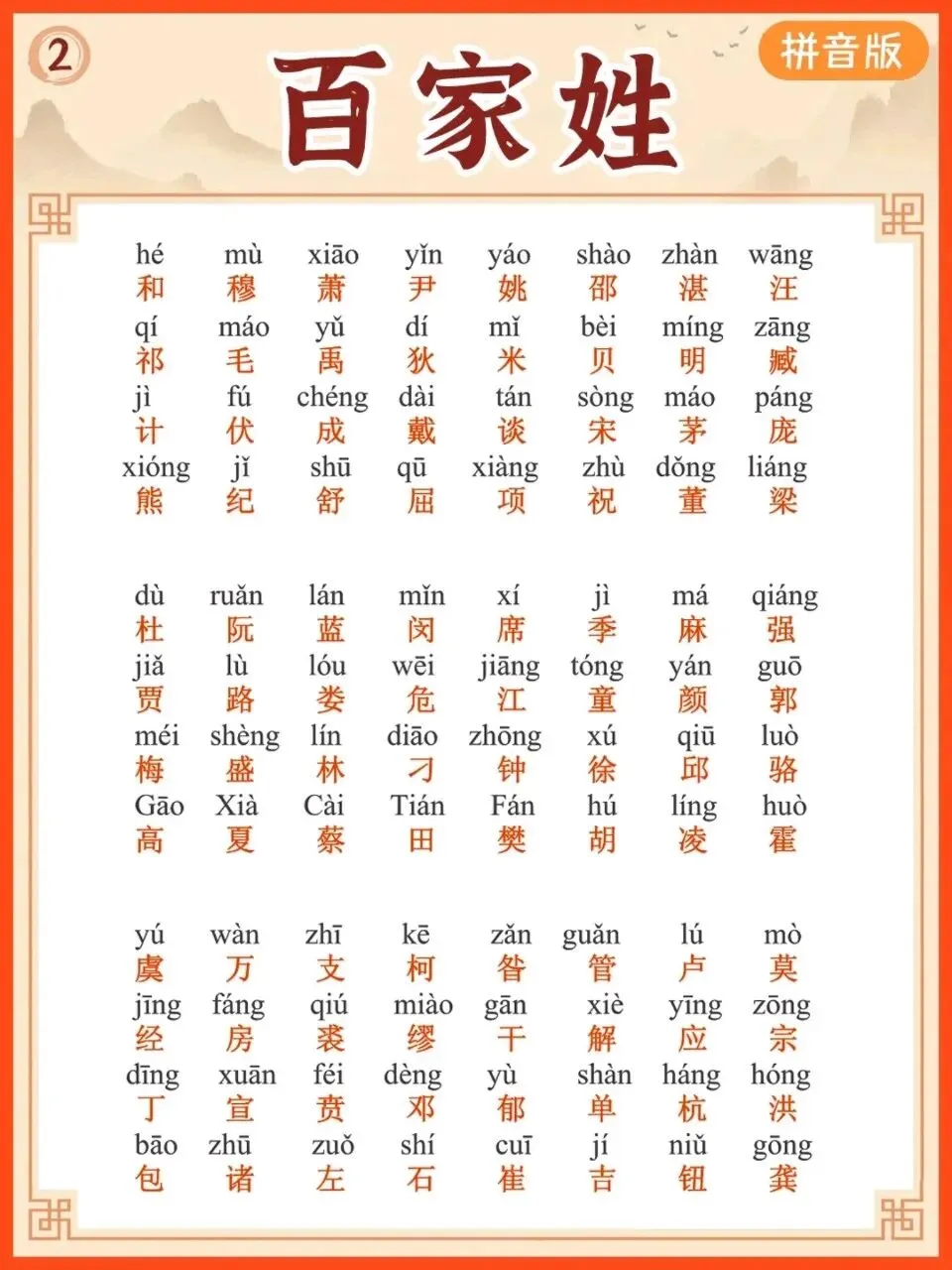 2

百家姓

拼音版

hé mù xiāo yǐn yáo shào zhàn wāng
和 穆 萧 尹 姚 邵 湛 汪
qí máo yǔ dí mǐ bèi míng zāng
祁 毛 禹 狄 米 贝 明 臧
jì fú chéng dài tán sòng máo páng
计 伏 成 戴 谈 宋 茅 庞
xióng jǐ shū qū xiàng zhù dǒng liáng
熊 纪 舒 屈 项 祝 董 梁

dù ruǎn lán mǐn xí jì má qiáng
杜 阮 蓝 闵 席 季 麻 强
jiǎ lù lóu wēi jiāng tóng yán guō
贾 路 娄 危 江 童 颜 郭
méi shèng lín diāo zhōng xú qiū luò
梅 盛 林 刁 钟 徐 邱 骆
Gāo Xià Cài Tián Fán hú líng huò
高 夏 蔡 田 樊 胡 凌 霍

yú wàn zhī kē zǎn guǎn lú mò
虞 万 支 柯 昝 管 卢 莫
jīng fáng qiú miào gān xiè yīng zōng
经 房 裘 缪 干 解 应 宗
dīng xuān féi dèng yù shàn háng hóng
丁 宣 贲 邓 郁 单 杭 洪
bāo zhū zuǒ shí cuī jí niǔ gōng
包 诸 左 石 崔 吉 钮 龚